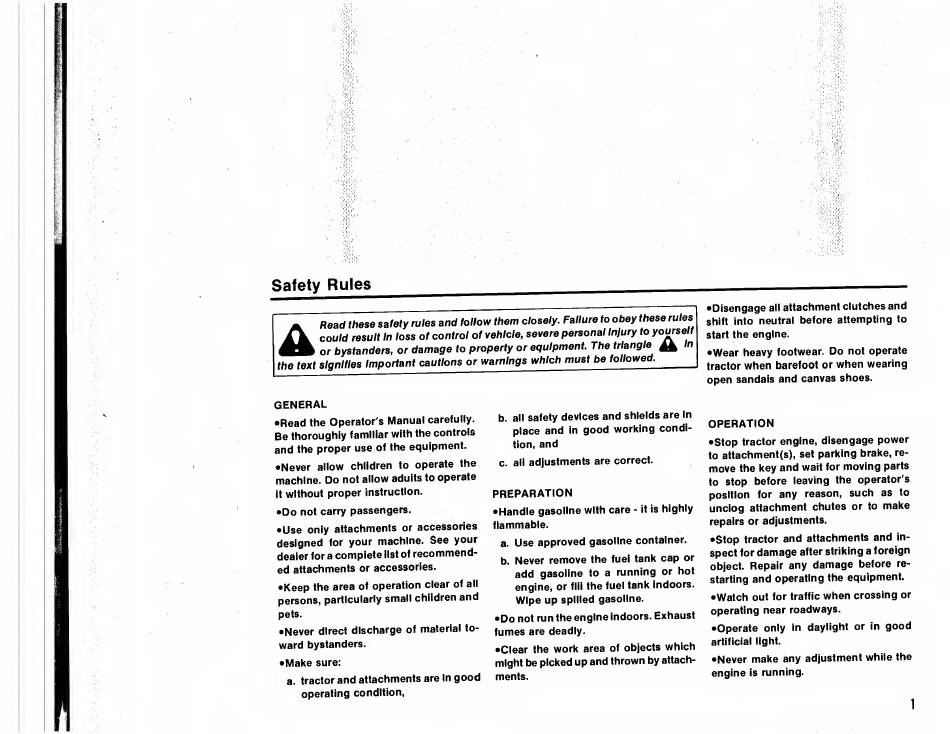 Safety Rules

Read these safety rules and follow them closely. Failure to obey these rules could result in loss of control of vehicle, severe personal injury to yourself or bystanders, or damage to property or equipment. The triangle in the text signifies important cautions or warnings which must be followed.

GENERAL

•Read the Operator's Manual carefully. Be thoroughly familiar with the controls and the proper use of the equipment.

•Never allow children to operate the machine. Do not allow adults to operate it without proper instruction.

•Do not carry passengers.

•Use only attachments or accessories designed for your machine. See your dealer for a complete list of recommended attachments or accessories.

•Keep the area of operation clear of all persons, particularly small children and pets.

•Never direct discharge of material toward bystanders.

•Make sure:

a. tractor and attachments are in good operating condition,

b. all safety devices and shields are in place and in good working condition, and

c. all adjustments are correct.

PREPARATION

•Handle gasoline with care - it is highly flammable.

a. Use approved gasoline container.

b. Never remove the fuel tank cap or add gasoline to a running or hot engine, or fill the fuel tank indoors. Wipe up spilled gasoline.

•Do not run the engine indoors. Exhaust fumes are deadly.

•Clear the work area of objects which might be picked up and thrown by attachments.

•Disengage all attachment clutches and shift into neutral before attempting to start the engine.

•Wear heavy footwear. Do not operate tractor when barefoot or when wearing open sandals and canvas shoes.

OPERATION

•Stop tractor engine, disengage power to attachment(s), set parking brake, remove the key and wait for moving parts to stop before leaving the operator's position for any reason, such as to unclog attachment chutes or to make repairs or adjustments.

•Stop tractor and attachments and inspect for damage after striking a foreign object. Repair any damage before restarting and operating the equipment.

•Watch out for traffic when crossing or operating near roadways.

•Operate only in daylight or in good artificial light.

•Never make any adjustment while the engine is running.

1